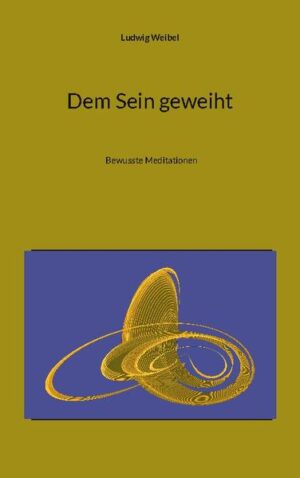 Ludwig Weibel

Dem Sein geweiht

Bewusste Meditationen